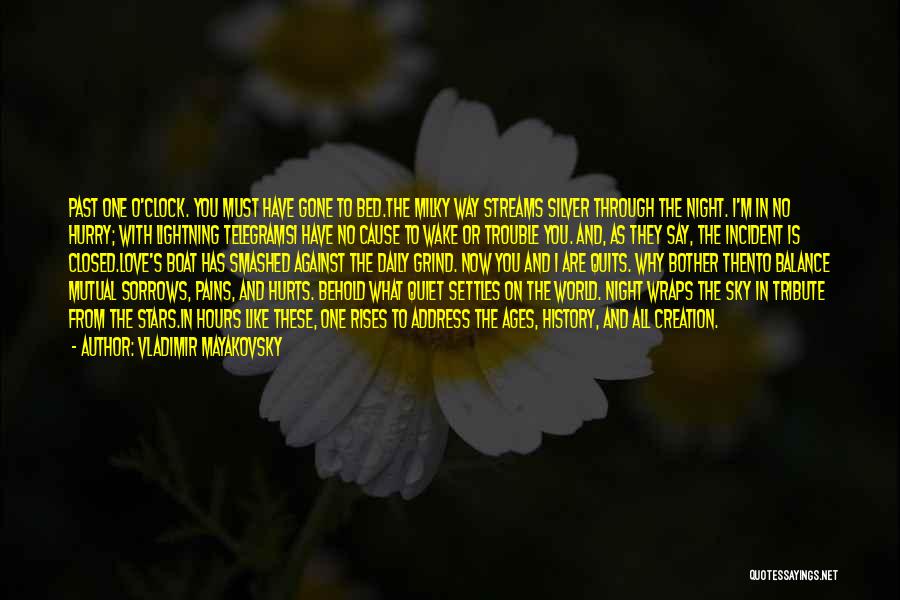 PAST ONE O'CLOCK. YOU MUST HAVE GONE TO BED.THE MILKY WAY STREAMS SILVER THROUGH THE NIGHT. I'M IN NO HURRY; WITH LIGHTNING TELEGRAMSI HAVE NO CAUSE TO WAKE OR TROUBLE YOU. AND, AS THEY SAY, THE INCIDENT IS CLOSED.LOVE'S BOAT HAS SMASHED AGAINST THE DAILY GRIND. NOW YOU AND I ARE QUITS. WHY BOTHER THENTO BALANCE MUTUAL SORROWS, PAINS, AND HURTS. BEHOLD WHAT QUIET SETTLES ON THE WORLD. NIGHT WRAPS THE SKY IN TRIBUTE FROM THE STARS.IN HOURS LIKE THESE, ONE RISES TO ADDRESS THE AGES, HISTORY, AND ALL CREATION.

- AUTHOR: VLADIMIR MAYAKOVSKY

QUOTESSAYINGS.NET